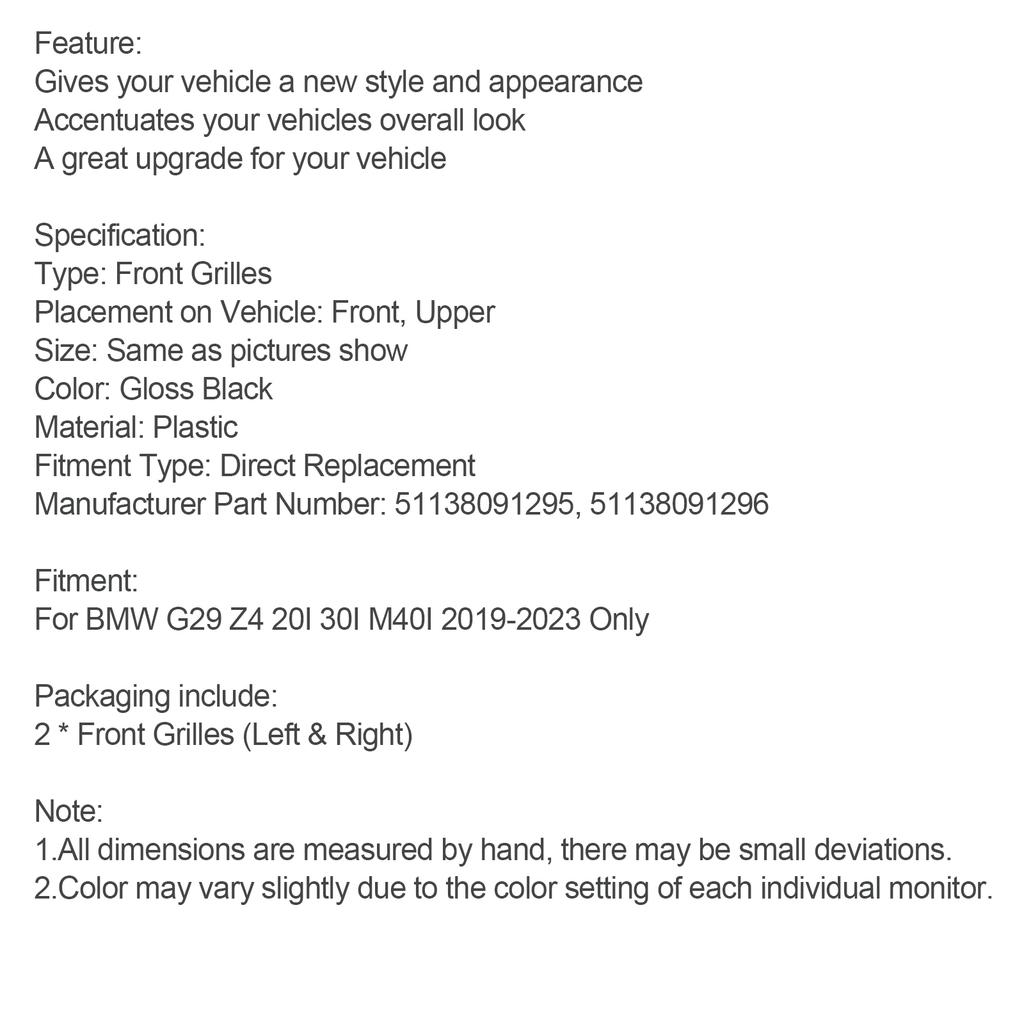 Feature:
Gives your vehicle a new style and appearance
Accentuates your vehicles overall look
A great upgrade for your vehicle

Specification:
Type: Front Grilles
Placement on Vehicle: Front, Upper
Size: Same as pictures show
Color: Gloss Black
Material: Plastic
Fitment Type: Direct Replacement
Manufacturer Part Number: 51138091295, 51138091296

Fitment:
For BMW G29 Z4 20I 30I M40I 2019-2023 Only

Packaging include:
2 * Front Grilles (Left & Right)

Note:
1.All dimensions are measured by hand, there may be small deviations.
2.Color may vary slightly due to the color setting of each individual monitor.